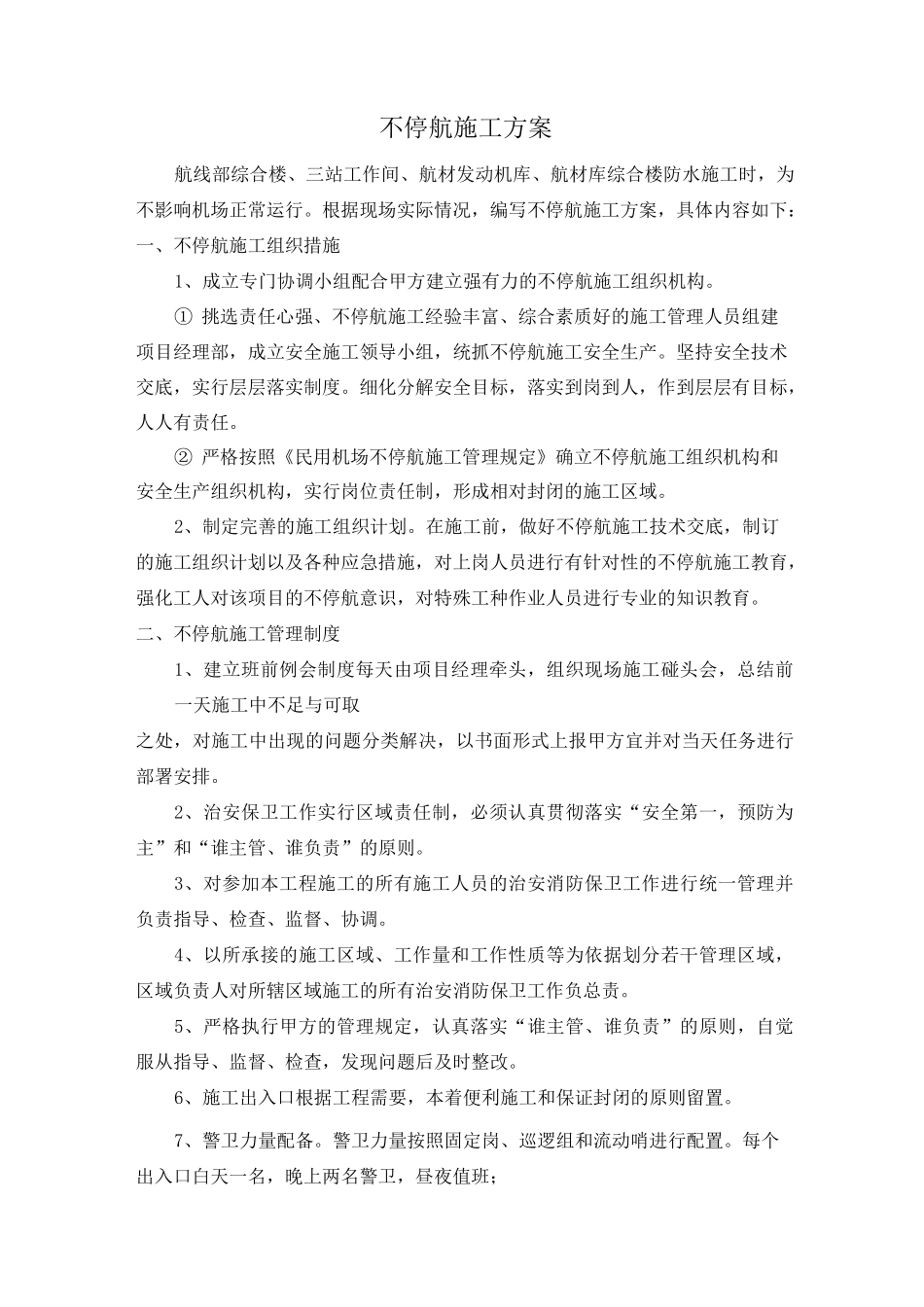 不停航施工方案

航线部综合楼、三站工作间、航材发动机库、航材库综合楼防水施工时，为不影响机场正常运行。根据现场实际情况，编写不停航施工方案，具体内容如下：

一、不停航施工组织措施

1、成立专门协调小组配合甲方建立强有力的不停航施工组织机构。

① 挑选责任心强、不停航施工经验丰富、综合素质好的施工管理人员组建项目经理部，成立安全施工领导小组，统抓不停航施工安全生产。坚持安全技术交底，实行层层落实制度。细化分解安全目标，落实到岗到人，作到层层有目标，人人有责任。

② 严格按照《民用机场不停航施工管理规定》确立不停航施工组织机构和安全生产组织机构，实行岗位责任制，形成相对封闭的施工区域。

2、制定完善的施工组织计划。在施工前，做好不停航施工技术交底，制订的施工组织计划以及各种应急措施，对上岗人员进行有针对性的不停航施工教育，强化工人对该项目的不停航意识，对特殊工种作业人员进行专业的知识教育。

二、不停航施工管理制度

1、建立班前例会制度每天由项目经理牵头，组织现场施工碰头会，总结前一天施工中不足与可取

之处，对施工中出现的问题分类解决，以书面形式上报甲方宜并对当天任务进行部署安排。

2、治安保卫工作实行区域责任制，必须认真贯彻落实“安全第一，预防为主”和“谁主管、谁负责”的原则。

3、对参加本工程施工的所有施工人员的治安消防保卫工作进行统一管理并负责指导、检查、监督、协调。

4、以所承接的施工区域、工作量和工作性质等为依据划分若干管理区域，区域负责人对所辖区域施工的所有治安消防保卫工作负总责。

5、严格执行甲方的管理规定，认真落实“谁主管、谁负责”的原则，自觉服从指导、监督、检查，发现问题后及时整改。

6、施工出入口根据工程需要，本着便利施工和保证封闭的原则留置。

7、警卫力量配备。警卫力量按照固定岗、巡逻组和流动哨进行配置。每个出入口白天一名，晚上两名警卫，昼夜值班；